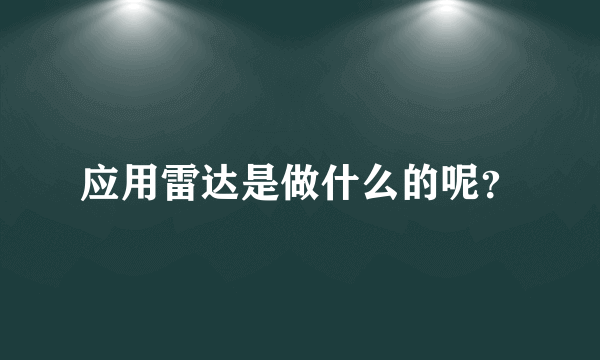 应用雷达是做什么的呢?